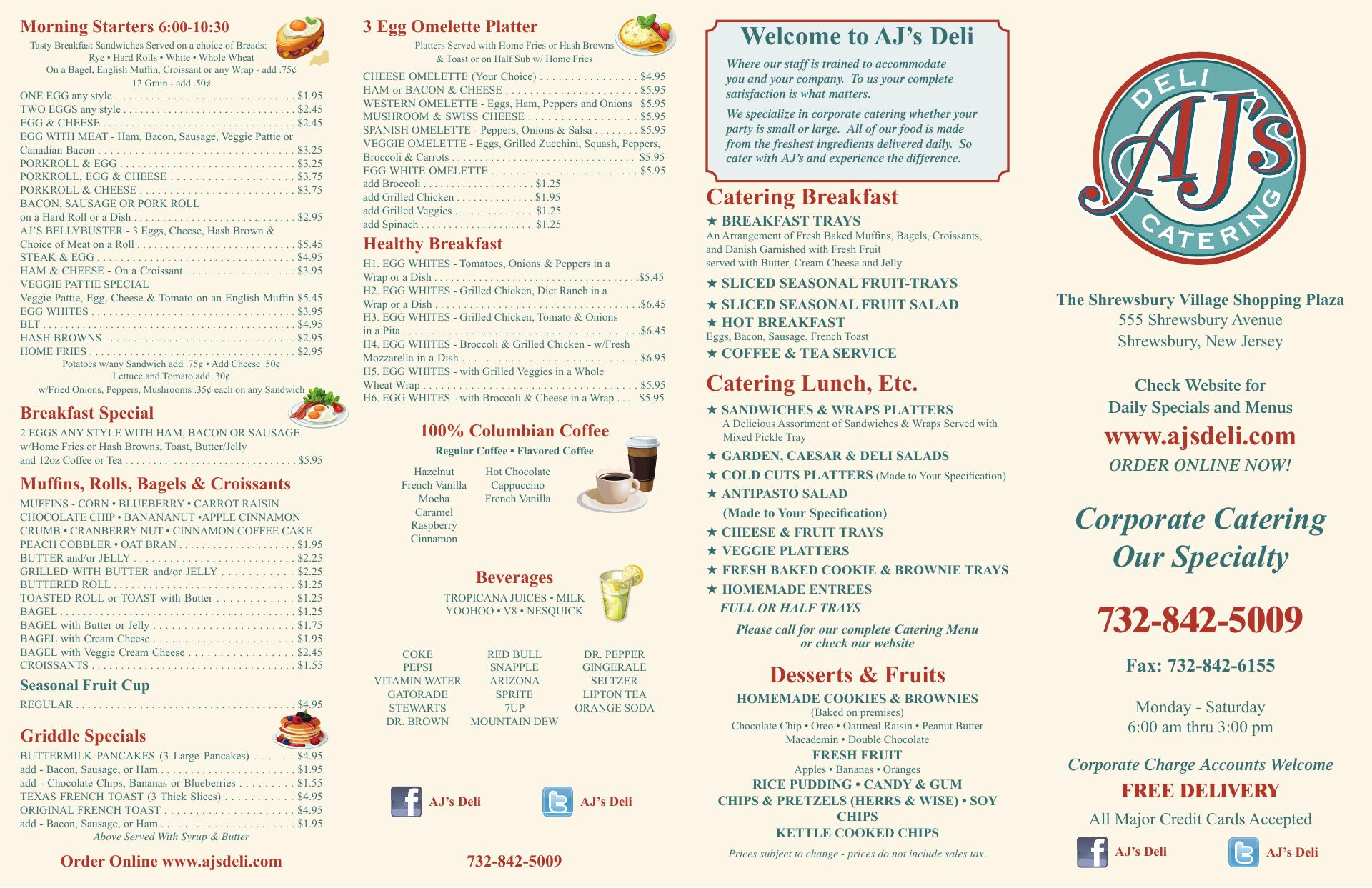 Morning Starters 6:00-10:30

Tasty Breakfast Sandwiches Served on a choice of Breads:
Rye • Hard Rolls • White • Whole Wheat
On a Bagel, English Muffin, Croissant or any Wrap - add .75¢
12 Grain - add .50¢

ONE EGG any style $1.95
TWO EGGS any style $2.45
EGG & CHEESE $2.45
EGG WITH MEAT - Ham, Bacon, Sausage, Veggie Pattie or Canadian Bacon $3.25
PORKROLL & EGG $3.25
PORKROLL, EGG & CHEESE $3.75
PORKROLL & CHEESE $3.75
BACON, SAUSAGE OR PORK ROLL on a Hard Roll or a Dish $2.95
AJ'S BELLYBUSTER - 3 Eggs, Cheese, Hash Brown & Choice of Meat on a Roll $5.45
STEAK & EGG $4.95
HAM & CHEESE - On a Croissant $3.95
VEGGIE PATTIE SPECIAL
Veggie Pattie, Egg, Cheese & Tomato on an English Muffin $5.45
EGG WHITES $3.95
BLT $4.95
HASH BROWNS $2.95
HOME FRIES $2.95
Potatoes w/any Sandwich add .75¢ • Add Cheese .50¢
Lettuce and Tomato add .30¢
w/Fried Onions, Peppers, Mushrooms .35¢ each on any Sandwich

Breakfast Special

2 EGGS ANY STYLE WITH HAM, BACON OR SAUSAGE w/Home Fries or Hash Browns, Toast, Butter/Jelly and 12oz Coffee or Tea $5.95

Muffins, Rolls, Bagels & Croissants

MUFFINS - CORN • BLUEBERRY • CARROT RAISIN CHOCOLATE CHIP • BANANANUT •APPLE CINNAMON CRUMB • CRANBERRY NUT • CINNAMON COFFEE CAKE
PEACH COBBLER • OAT BRAN $1.95
BUTTER and/or JELLY $2.25
GRILLED WITH BUTTER and/or JELLY $2.25
BUTTERED ROLL $1.25
TOASTED ROLL or TOAST with Butter $1.25
BAGEL $1.25
BAGEL with Butter or Jelly $1.75
BAGEL with Cream Cheese $1.95
BAGEL with Veggie Cream Cheese $2.45
CROISSANTS $1.55

Seasonal Fruit Cup

REGULAR $4.95

Griddle Specials

BUTTERMILK PANCAKES (3 Large Pancakes) $4.95
add - Bacon, Sausage, or Ham $1.95
add - Chocolate Chips, Bananas or Blueberries $1.55
TEXAS FRENCH TOAST (3 Thick Slices) $4.95
ORIGINAL FRENCH TOAST $4.95
add - Bacon, Sausage, or Ham $1.95
Above Served With Syrup & Butter

Order Online www.ajsdeli.com

3 Egg Omelette Platter

Platters Served with Home Fries or Hash Browns
& Toast or on Half Sub w/ Home Fries

CHEESE OMELETTE (Your Choice) $4.95
HAM or BACON & CHEESE $5.95
WESTERN OMELETTE - Eggs, Ham, Peppers and Onions $5.95
MUSHROOM & SWISS CHEESE $5.95
SPANISH OMELETTE - Peppers, Onions & Salsa $5.95
VEGGIE OMELETTE - Eggs, Grilled Zucchini, Squash, Peppers, Broccoli & Carrots $5.95
EGG WHITE OMELETTE $5.95
add Broccoli $1.25
add Grilled Chicken $1.95
add Grilled Veggies $1.25
add Spinach $1.25

Healthy Breakfast

H1. EGG WHITES - Tomatoes, Onions & Peppers in a Wrap or a Dish $5.45
H2. EGG WHITES - Grilled Chicken, Diet Ranch in a Wrap or a Dish $6.45
H3. EGG WHITES - Grilled Chicken, Tomato & Onions in a Pita $6.45
H4. EGG WHITES - Broccoli & Grilled Chicken - w/Fresh Mozzarella in a Dish $6.95
H5. EGG WHITES - with Grilled Veggies in a Whole Wheat Wrap $5.95
H6. EGG WHITES - with Broccoli & Cheese in a Wrap $5.95

100% Columbian Coffee

Regular Coffee • Flavored Coffee

Hazelnut
French Vanilla
Mocha
Caramel
Raspberry
Cinnamon

Hot Chocolate
Cappuccino
French Vanilla

Beverages

TROPICANA JUICES • MILK
YOOHOO • V8 • NESQUICK

COKE
PEPSI
VITAMIN WATER
GATORADE
STEWARTS
DR. BROWN

RED BULL
SNAPPLE
ARIZONA
SPRITE
7UP
MOUNTAIN DEW

DR. PEPPER
GINGERALE
SELTZER
LIPTON TEA
ORANGE SODA

AJ's Deli
AJ's Deli

732-842-5009

Welcome to AJ's Deli

Where our staff is trained to accommodate you and your company. To us your complete satisfaction is what matters.

We specialize in corporate catering whether your party is small or large. All of our food is made from the freshest ingredients delivered daily. So cater with AJ's and experience the difference.

Catering Breakfast

★ BREAKFAST TRAYS
An Arrangement of Fresh Baked Muffins, Bagels, Croissants, and Danish Garnished with Fresh Fruit served with Butter, Cream Cheese and Jelly.
★ SLICED SEASONAL FRUIT-TRAYS
★ SLICED SEASONAL FRUIT SALAD
★ HOT BREAKFAST
Eggs, Bacon, Sausage, French Toast
★ COFFEE & TEA SERVICE

Catering Lunch, Etc.

★ SANDWICHES & WRAPS PLATTERS
A Delicious Assortment of Sandwiches & Wraps Served with Mixed Pickle Tray
★ GARDEN, CAESAR & DELI SALADS
★ COLD CUTS PLATTERS (Made to Your Specification)
★ ANTIPASTO SALAD
(Made to Your Specification)
★ CHEESE & FRUIT TRAYS
★ VEGGIE PLATTERS
★ FRESH BAKED COOKIE & BROWNIE TRAYS
★ HOMEMADE ENTREES
FULL OR HALF TRAYS

Please call for our complete Catering Menu or check our website

Desserts & Fruits

HOMEMADE COOKIES & BROWNIES
(Baked on premises)
Chocolate Chip • Oreo • Oatmeal Raisin • Peanut Butter
Macademin • Double Chocolate
FRESH FRUIT
Apples • Bananas • Oranges
RICE PUDDING • CANDY & GUM
CHIPS & PRETZELS (HERRS & WISE) • SOY CHIPS
KETTLE COOKED CHIPS

Prices subject to change - prices do not include sales tax.

DELI
AJ's
CATERING

The Shrewsbury Village Shopping Plaza
555 Shrewsbury Avenue
Shrewsbury, New Jersey

Check Website for
Daily Specials and Menus
www.ajsdeli.com
ORDER ONLINE NOW!

Corporate Catering
Our Specialty

732-842-5009

Fax: 732-842-6155

Monday - Saturday
6:00 am thru 3:00 pm

Corporate Charge Accounts Welcome
FREE DELIVERY
All Major Credit Cards Accepted

AJ's Deli
AJ's Deli